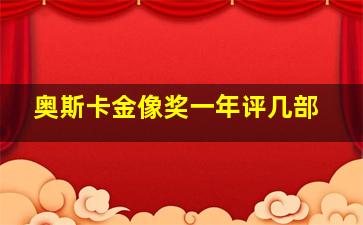 奥斯卡金像奖一年评几部